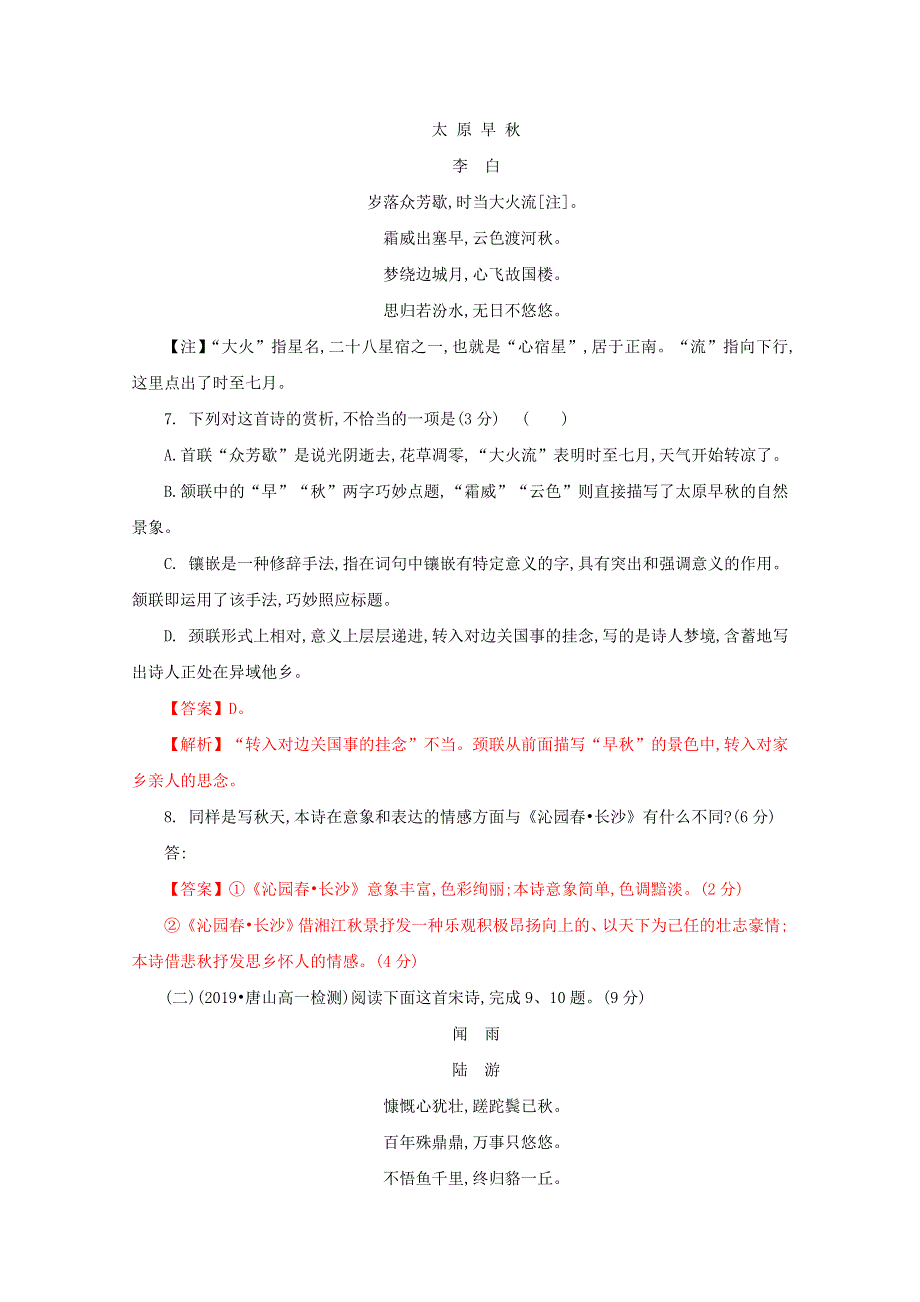 太 原 早 秋

李 白

岁落众芳歇，时当大火流[注]。

霜威出塞早，云色渡河秋。

梦绕边城月，心飞故国楼。

思归若汾水，无日不悠悠。

【注】“大火”指星名，二十八星宿之一，也就是“心宿星”，居于正南。“流”指向下行，这里点出了时至七月。

7. 下列对这首诗的赏析，不恰当的一项是(3 分)　(　　)

A.首联“众芳歇”是说光阴逝去，花草凋零，“大火流”表明时至七月，天气开始转凉了。

B.颔联中的“早”“秋”两字巧妙点题，“霜威”“云色”则直接描写了太原早秋的自然景象。

C. 镶嵌是一种修辞手法，指在词句中镶嵌有特定意义的字，具有突出和强调意义的作用。颔联即运用了该手法，巧妙照应标题。

D. 颈联形式上相对，意义上层层递进，转入对边关国事的挂念，写的是诗人梦境，含蓄地写出诗人正处在异域他乡。

【答案】D。

【解析】“转入对边关国事的挂念”不当。颈联从前面描写“早秋”的景色中，转入对家乡亲人的思念。

8. 同样是写秋天，本诗在意象和表达的情感方面与《沁园春•长沙》有什么不同?(6 分)

答:

【答案】①《沁园春•长沙》意象丰富，色彩绚丽;本诗意象简单，色调黯淡。(2 分)

②《沁园春•长沙》借湘江秋景抒发一种乐观积极昂扬向上的、以天下为己任的壮志豪情;本诗借悲秋抒发思乡怀人的情感。(4 分)

(二)(2019•唐山高一检测)阅读下面这首宋诗，完成 9、10 题。(9 分)

闻　雨

陆　游

慷慨心犹壮，蹉跎鬓已秋。

百年殊鼎鼎，万事只悠悠。

不悟鱼千里，终归貉一丘。